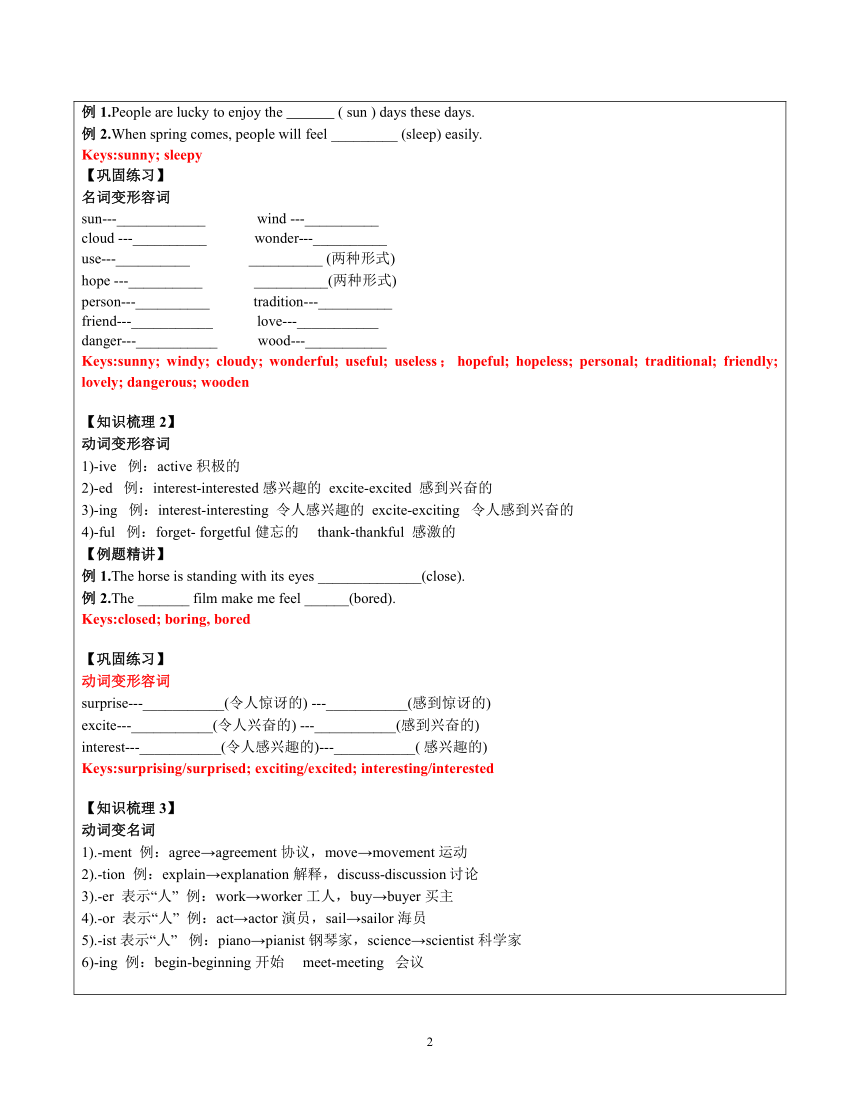 例 1.People are lucky to enjoy the _______ ( sun ) days these days.
例 2.When spring comes, people will feel _________ (sleep) easily.
Keys:sunny; sleepy
【巩固练习】
名词变形容词
sun---____________ wind ---__________
cloud ---__________ wonder---__________
use---__________ __________ (两种形式)
hope ---__________ __________(两种形式)
person---__________ tradition---__________
friend---___________ love---___________
danger---___________ wood---___________
Keys:sunny; windy; cloudy; wonderful; useful; useless； hopeful; hopeless; personal; traditional; friendly; lovely; dangerous; wooden

【知识梳理 2】
动词变形容词
1)-ive 例：active 积极的
2)-ed 例：interest-interested 感兴趣的 excite-excited 感到兴奋的
3)-ing 例：interest-interesting 令人感兴趣的 excite-exciting 令人感到兴奋的
4)-ful 例：forget- forgetful 健忘的 thank-thankful 感激的
【例题精讲】
例 1.The horse is standing with its eyes ______________(close).
例 2.The _______ film make me feel ______(bored).
Keys:closed; boring, bored

【巩固练习】
动词变形容词
surprise---___________(令人惊讶的) ---___________(感到惊讶的)
excite---___________(令人兴奋的) ---___________(感到兴奋的)
interest---___________(令人感兴趣的)---___________( 感兴趣的)
Keys:surprising/surprised; exciting/excited; interesting/interested

【知识梳理 3】
动词变名词
1).-ment 例：agree→agreement 协议，move→movement 运动
2).-tion 例：explain→explanation 解释，discuss-discussion 讨论
3).-er 表示“人” 例：work→worker 工人，buy→buyer 买主
4).-or 表示“人” 例：act→actor 演员，sail→sailor 海员
5).-ist 表示“人” 例：piano→pianist 钢琴家，science→scientist 科学家
6)-ing 例：begin-beginning 开始 meet-meeting 会议

2